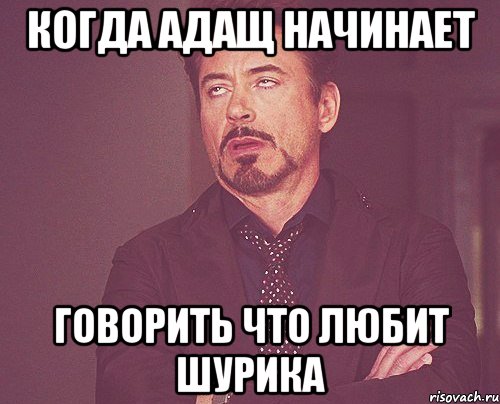 КОГДА АДАЩ НАЧИНАЕТ

ГОВОРИТЬ ЧТО ЛЮБИТ ШУРИКА

risovach.ru